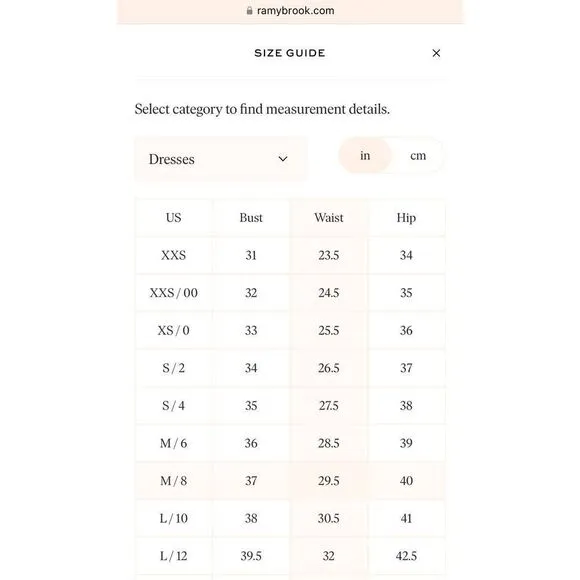 ramybrook.com

SIZE GUIDE ×

Select category to find measurement details.

Dresses

in cm

| US | Bust | Waist | Hip |
|---|---|---|---|
| XXS | 31 | 23.5 | 34 |
| XXS / 00 | 32 | 24.5 | 35 |
| XS / 0 | 33 | 25.5 | 36 |
| S / 2 | 34 | 26.5 | 37 |
| S / 4 | 35 | 27.5 | 38 |
| M / 6 | 36 | 28.5 | 39 |
| M / 8 | 37 | 29.5 | 40 |
| L / 10 | 38 | 30.5 | 41 |
| L / 12 | 39.5 | 32 | 42.5 |